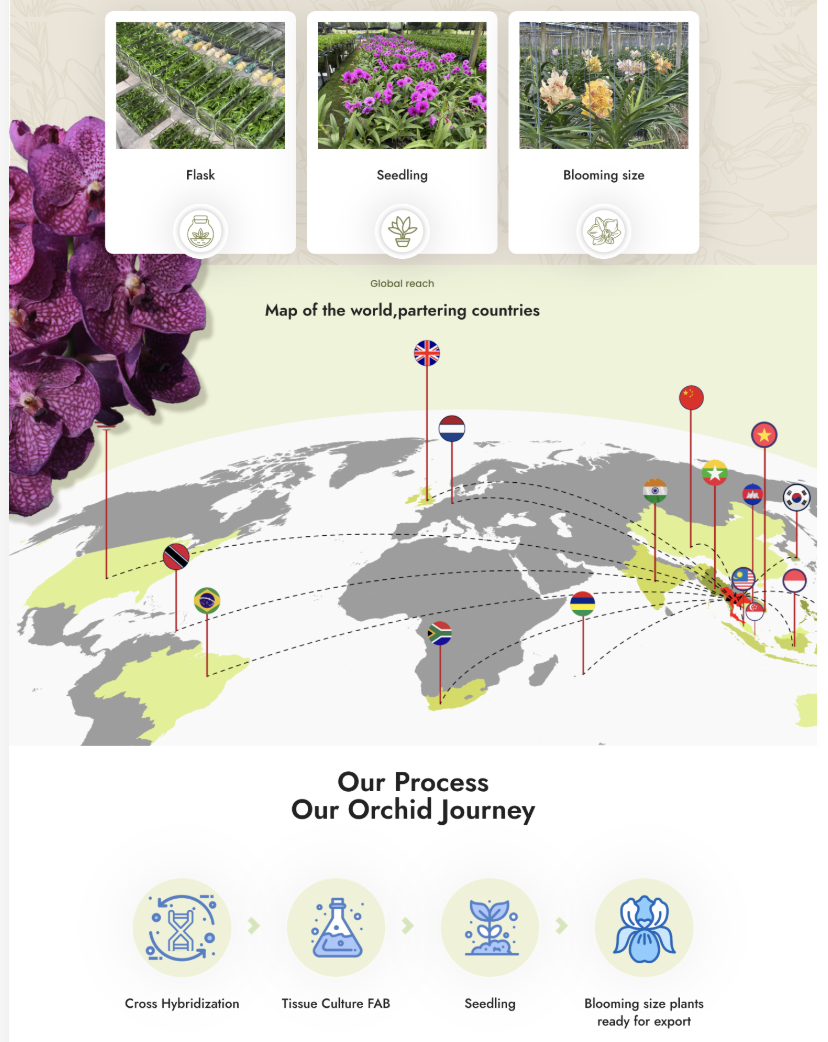 Flask

Seedling

Blooming size

Global reach

Map of the world,partering countries

Our Process
Our Orchid Journey

Cross Hybridization

Tissue Culture FAB

Seedling

Blooming size plants
ready for export